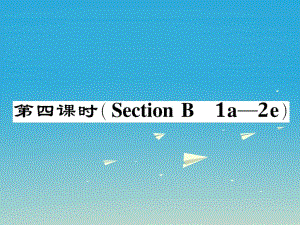 第四课时(Section B 1a—2e)